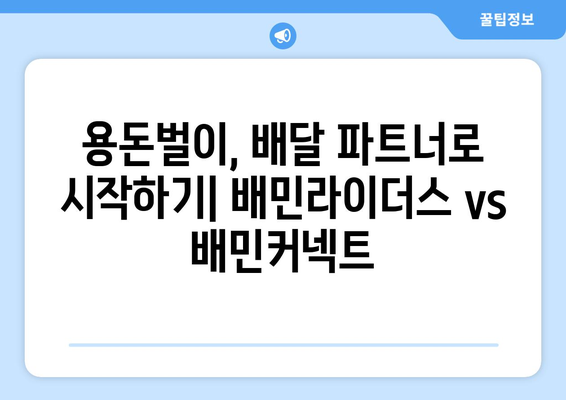 꿀팁정보

용돈벌이, 배달 파트너로 시작하기| 배민라이더스 vs 배민커넥트